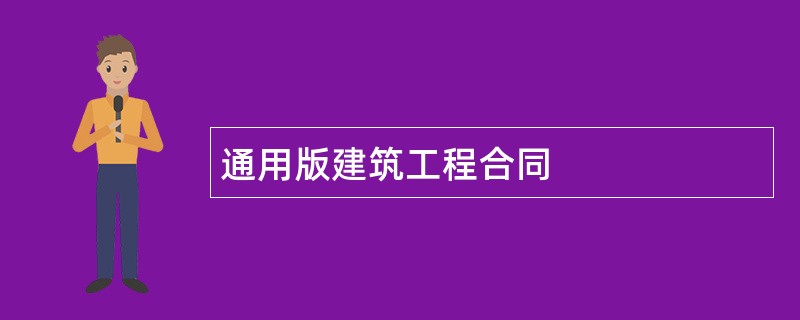 通用版建筑工程合同